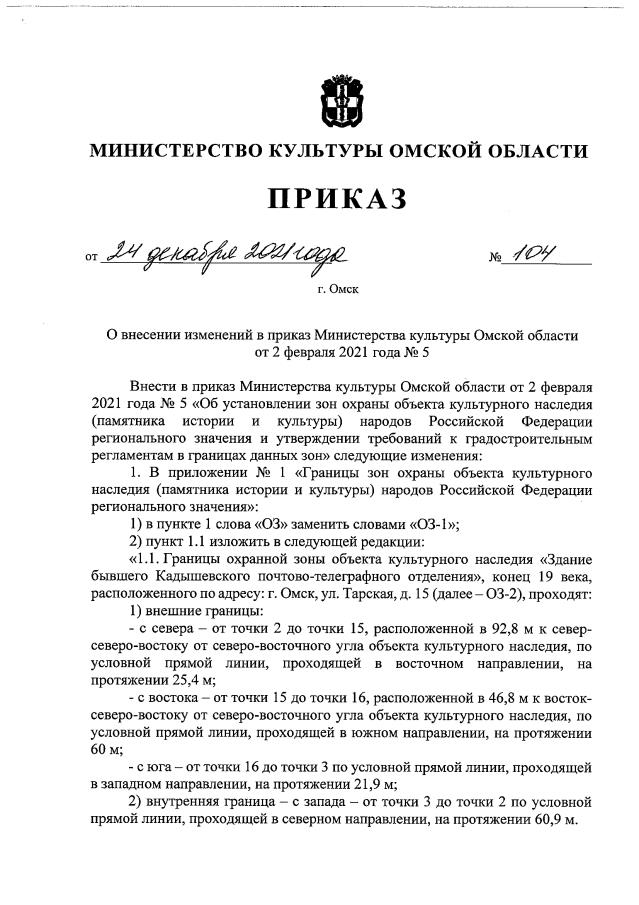 МИНИСТЕРСТВО КУЛЬТУРЫ ОМСКОЙ ОБЛАСТИ

ПРИКАЗ

от 24 декабря 2021 года № 104

г. Омск

О внесении изменений в приказ Министерства культуры Омской области от 2 февраля 2021 года № 5

Внести в приказ Министерства культуры Омской области от 2 февраля 2021 года № 5 «Об установлении зон охраны объекта культурного наследия (памятника истории и культуры) народов Российской Федерации регионального значения и утверждении требований к градостроительным регламентам в границах данных зон» следующие изменения:

1. В приложении № 1 «Границы зон охраны объекта культурного наследия (памятника истории и культуры) народов Российской Федерации регионального значения»:

1) в пункте 1 слова «ОЗ» заменить словами «ОЗ-1»;

2) пункт 1.1 изложить в следующей редакции:

«1.1. Границы охранной зоны объекта культурного наследия «Здание бывшего Кадышевского почтово-телеграфного отделения», конец 19 века, расположенного по адресу: г. Омск, ул. Тарская, д. 15 (далее – ОЗ-2), проходят:

1) внешние границы:

- с севера – от точки 2 до точки 15, расположенной в 92,8 м к север-северо-востоку от северо-восточного угла объекта культурного наследия, по условной прямой линии, проходящей в восточном направлении, на протяжении 25,4 м;

- с востока – от точки 15 до точки 16, расположенной в 46,8 м к восток-северо-востоку от северо-восточного угла объекта культурного наследия, по условной прямой линии, проходящей в южном направлении, на протяжении 60 м;

- с юга – от точки 16 до точки 3 по условной прямой линии, проходящей в западном направлении, на протяжении 21,9 м;

2) внутренняя граница – с запада – от точки 3 до точки 2 по условной прямой линии, проходящей в северном направлении, на протяжении 60,9 м.